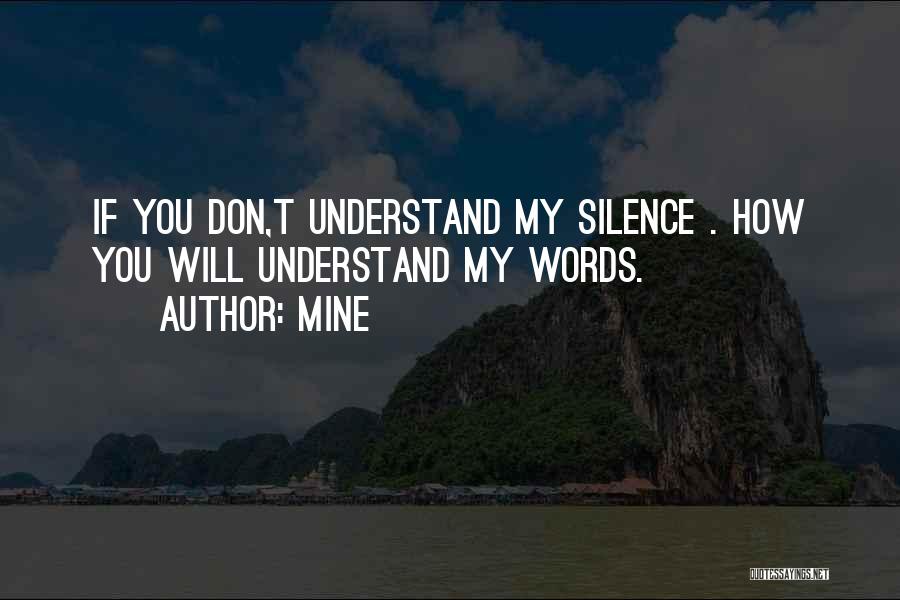 IF YOU DON,T UNDERSTAND MY SILENCE . HOW YOU WILL UNDERSTAND MY WORDS.

AUTHOR: MINE

QUOTESSAYINGS.NET